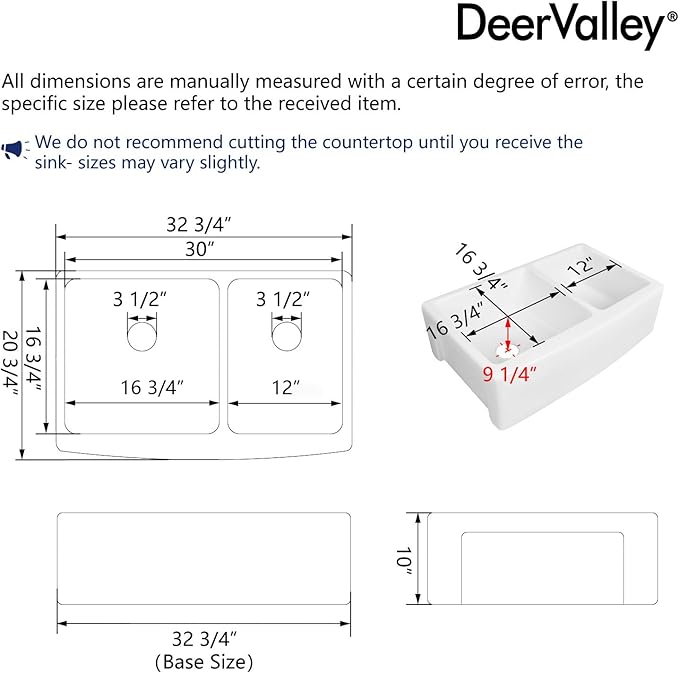 DeerValley®

All dimensions are manually measured with a certain degree of error, the specific size please refer to the received item.

We do not recommend cutting the countertop until you receive the sink- sizes may vary slightly.

32 3/4"
30"
20 3/4"
16 3/4"
3 1/2"
3 1/2"
16 3/4"
12"

16 3/4"
12"
16 3/4"
9 1/4"

10"

32 3/4"
(Base Size)